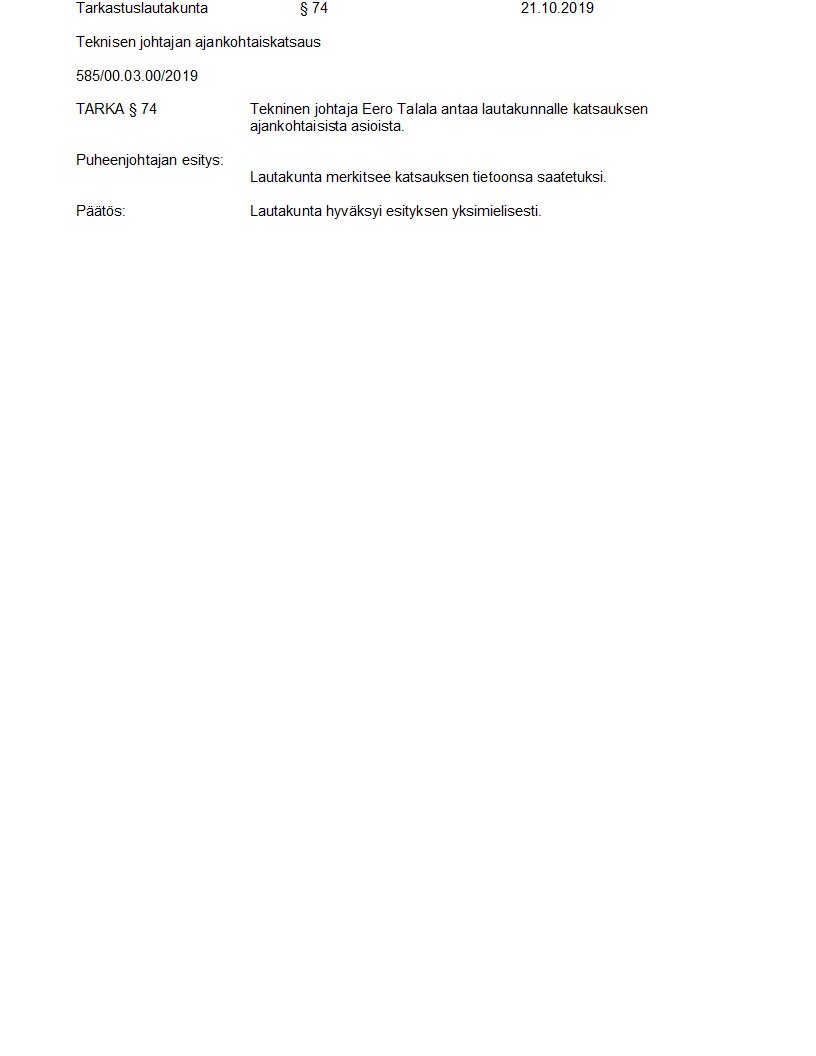 Tarkastuslautakunta § 74 21.10.2019

Teknisen johtajan ajankohtaiskatsaus

585/00.03.00/2019

TARKA § 74 Tekninen johtaja Eero Talala antaa lautakunnalle katsauksen ajankohtaisista asioista.

Puheenjohtajan esitys:

Lautakunta merkitsee katsauksen tietoonsa saatetuksi.

Päätös: Lautakunta hyväksyi esityksen yksimielisesti.